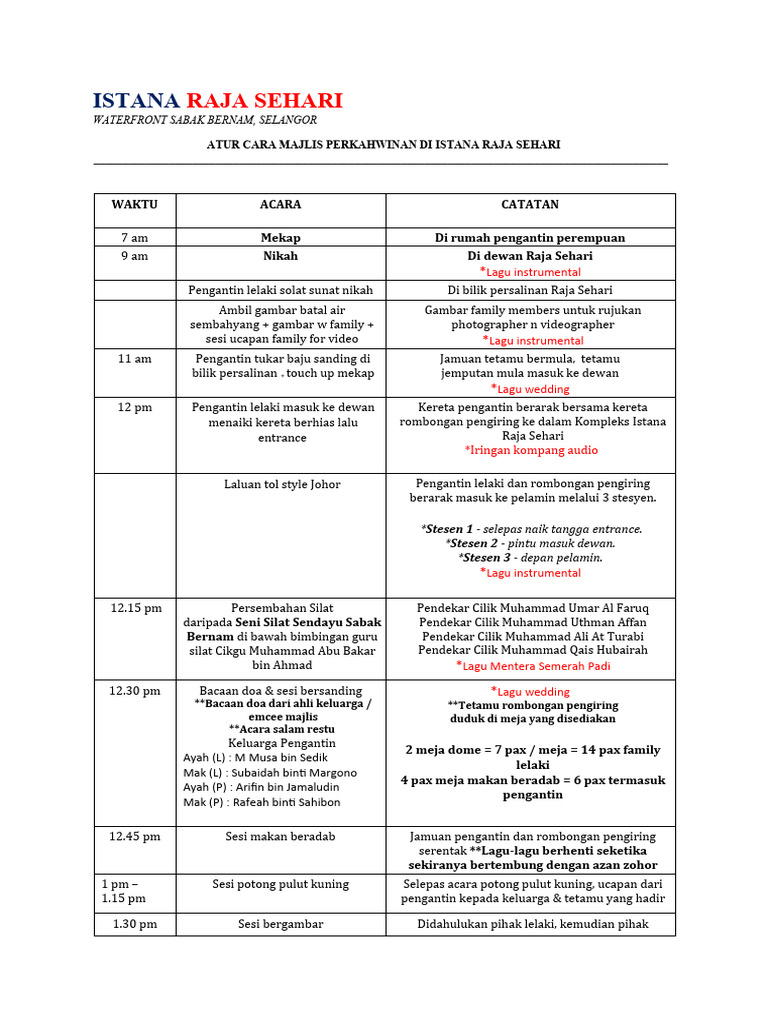 ISTANA RAJA SEHARI
WATERFRONT SABAK BERNAM, SELANGOR

ATUR CARA MAJLIS PERKAHWINAN DI ISTANA RAJA SEHARI

| WAKTU | ACARA | CATATAN |
|---|---|---|
| 7 am | Mekap | Di rumah pengantin perempuan |
| 9 am | Nikah | Di dewan Raja Sehari *Lagu instrumental |
| | Pengantin lelaki solat sunat nikah | Di bilik persalinan Raja Sehari |
| | Ambil gambar batal air sembahyang + gambar w family + sesi ucapan family for video | Gambar family members untuk rujukan photographer n videographer *Lagu instrumental |
| 11 am | Pengantin tukar baju sanding di bilik persalinan + touch up mekap | Jamuan tetamu bermula, tetamu jemputan mula masuk ke dewan *Lagu wedding |
| 12 pm | Pengantin lelaki masuk ke dewan menaiki kereta berhias lalu entrance | Kereta pengantin berarak bersama kereta rombongan pengiring ke dalam Kompleks Istana Raja Sehari *Iringan kompang audio |
| | Laluan tol style Johor | Pengantin lelaki dan rombongan pengiring berarak masuk ke pelamin melalui 3 stesyen. *Stesen 1 - selepas naik tangga entrance. *Stesen 2 - pintu masuk dewan. *Stesen 3 - depan pelamin. *Lagu instrumental |
| 12.15 pm | Persembahan Silat daripada Seni Silat Sendayu Sabak Bernam di bawah bimbingan guru silat Cikgu Muhammad Abu Bakar bin Ahmad | Pendekar Cilik Muhammad Umar Al Faruq Pendekar Cilik Muhammad Uthman Affan Pendekar Cilik Muhammad Ali At Turabi Pendekar Cilik Muhammad Qais Hubairah *Lagu Mentera Semerah Padi |
| 12.30 pm | Bacaan doa & sesi bersanding **Bacaan doa dari ahli keluarga / emcee majlis **Acara salam restu Keluarga Pengantin Ayah (L) : M Musa bin Sedik Mak (L) : Subaidah binti Margono Ayah (P) : Arifin bin Jamaludin Mak (P) : Rafeah binti Sahibon | *Lagu wedding **Tetamu rombongan pengiring duduk di meja yang disediakan 2 meja dome = 7 pax / meja = 14 pax family lelaki 4 pax meja makan beradab = 6 pax termasuk pengantin |
| 12.45 pm | Sesi makan beradab | Jamuan pengantin dan rombongan pengiring serentak **Lagu-lagu berhenti seketika sekiranya bertembung dengan azan zohor |
| 1 pm – 1.15 pm | Sesi potong pulut kuning | Selepas acara potong pulut kuning, ucapan dari pengantin kepada keluarga & tetamu yang hadir |
| 1.30 pm | Sesi bergambar | Didahulukan pihak lelaki, kemudian pihak |